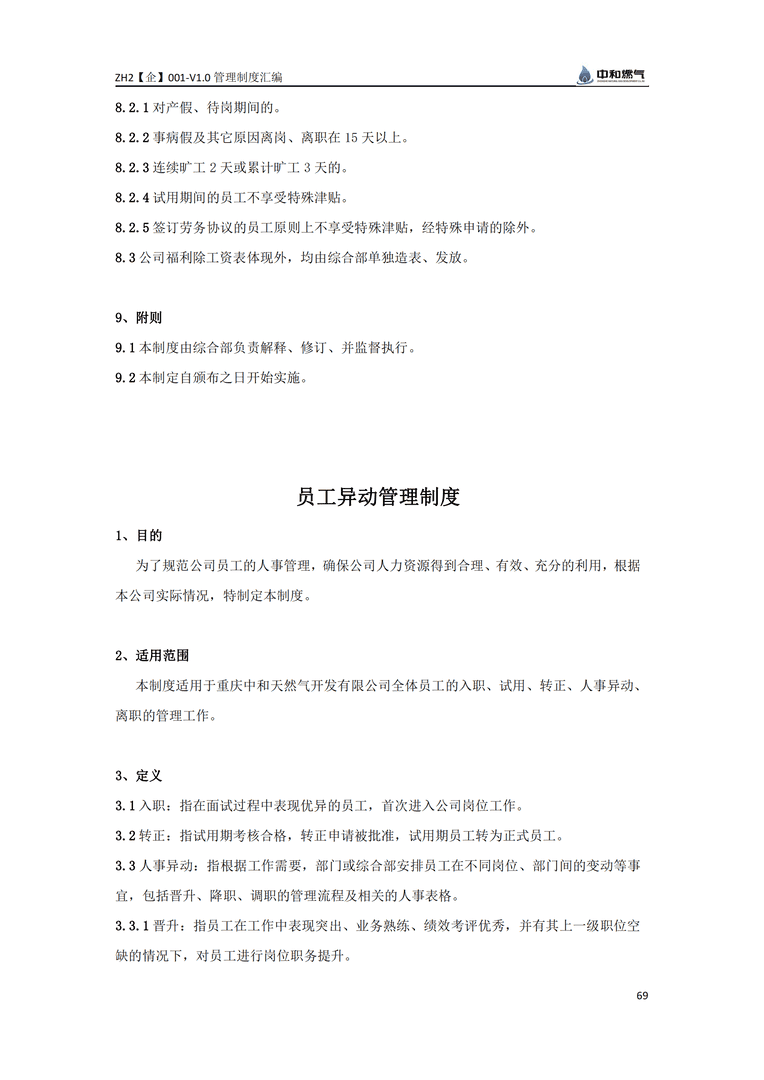 ZH2【企】001-V1.0 管理制度汇编

中和燃气

8.2.1 对产假、待岗期间的。

8.2.2 事病假及其它原因离岗、离职在 15 天以上。

8.2.3 连续旷工 2 天或累计旷工 3 天的。

8.2.4 试用期间的员工不享受特殊津贴。

8.2.5 签订劳务协议的员工原则上不享受特殊津贴，经特殊申请的除外。

8.3 公司福利除工资表体现外，均由综合部单独造表、发放。

9、附则

9.1 本制度由综合部负责解释、修订、并监督执行。

9.2 本制定自颁布之日开始实施。

员工异动管理制度

1、目的

为了规范公司员工的人事管理，确保公司人力资源得到合理、有效、充分的利用，根据本公司实际情况，特制定本制度。

2、适用范围

本制度适用于重庆中和天然气开发有限公司全体员工的入职、试用、转正、人事异动、离职的管理工作。

3、定义

3.1 入职：指在面试过程中表现优异的员工，首次进入公司岗位工作。

3.2 转正：指试用期考核合格，转正申请被批准，试用期员工转为正式员工。

3.3 人事异动：指根据工作需要，部门或综合部安排员工在不同岗位、部门间的变动等事宜，包括晋升、降职、调职的管理流程及相关的人事表格。

3.3.1 晋升：指员工在工作中表现突出、业务熟练、绩效考评优秀，并有其上一级职位空缺的情况下，对员工进行岗位职务提升。

69